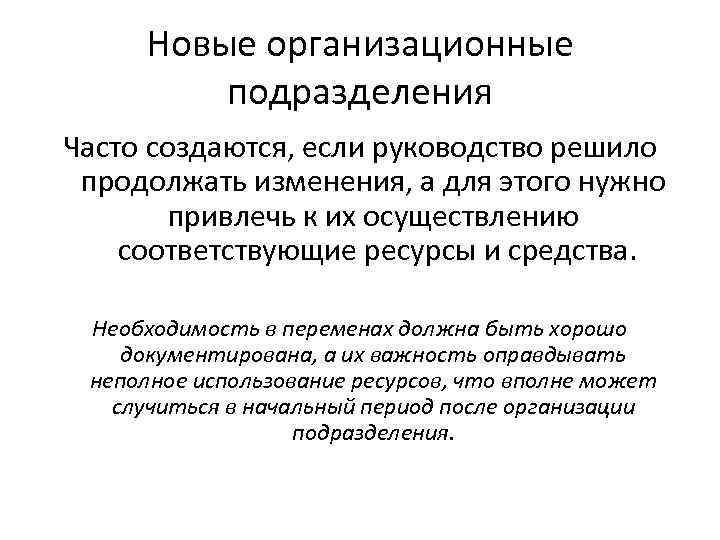 Новые организационные подразделения

Часто создаются, если руководство решило продолжать изменения, а для этого нужно привлечь к их осуществлению соответствующие ресурсы и средства.

Необходимость в переменах должна быть хорошо документирована, а их важность оправдывать неполное использование ресурсов, что вполне может случиться в начальный период после организации подразделения.